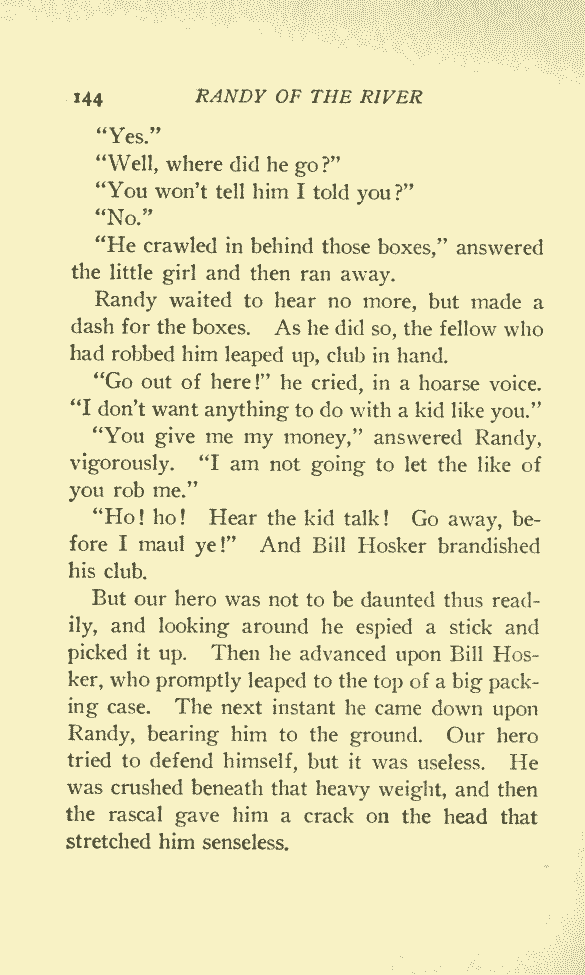 144 RANDY OF THE RIVER

"Yes."

"Well, where did he go?"

"You won't tell him I told you?"

"No."

"He crawled in behind those boxes," answered the little girl and then ran away.

Randy waited to hear no more, but made a dash for the boxes. As he did so, the fellow who had robbed him leaped up, club in hand.

"Go out of here!" he cried, in a hoarse voice. "I don't want anything to do with a kid like you."

"You give me my money," answered Randy, vigorously. "I am not going to let the like of you rob me."

"Ho! ho! Hear the kid talk! Go away, before I maul ye!" And Bill Hosker brandished his club.

But our hero was not to be daunted thus readily, and looking around he espied a stick and picked it up. Then he advanced upon Bill Hosker, who promptly leaped to the top of a big packing case. The next instant he came down upon Randy, bearing him to the ground. Our hero tried to defend himself, but it was useless. He was crushed beneath that heavy weight, and then the rascal gave him a crack on the head that stretched him senseless.